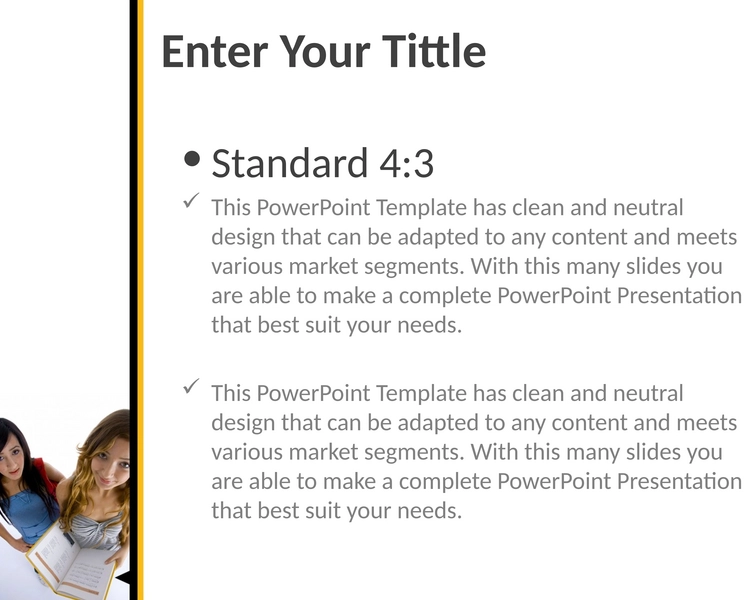 Enter Your Tittle

• Standard 4:3

✓ This PowerPoint Template has clean and neutral design that can be adapted to any content and meets various market segments. With this many slides you are able to make a complete PowerPoint Presentation that best suit your needs.

✓ This PowerPoint Template has clean and neutral design that can be adapted to any content and meets various market segments. With this many slides you are able to make a complete PowerPoint Presentation that best suit your needs.